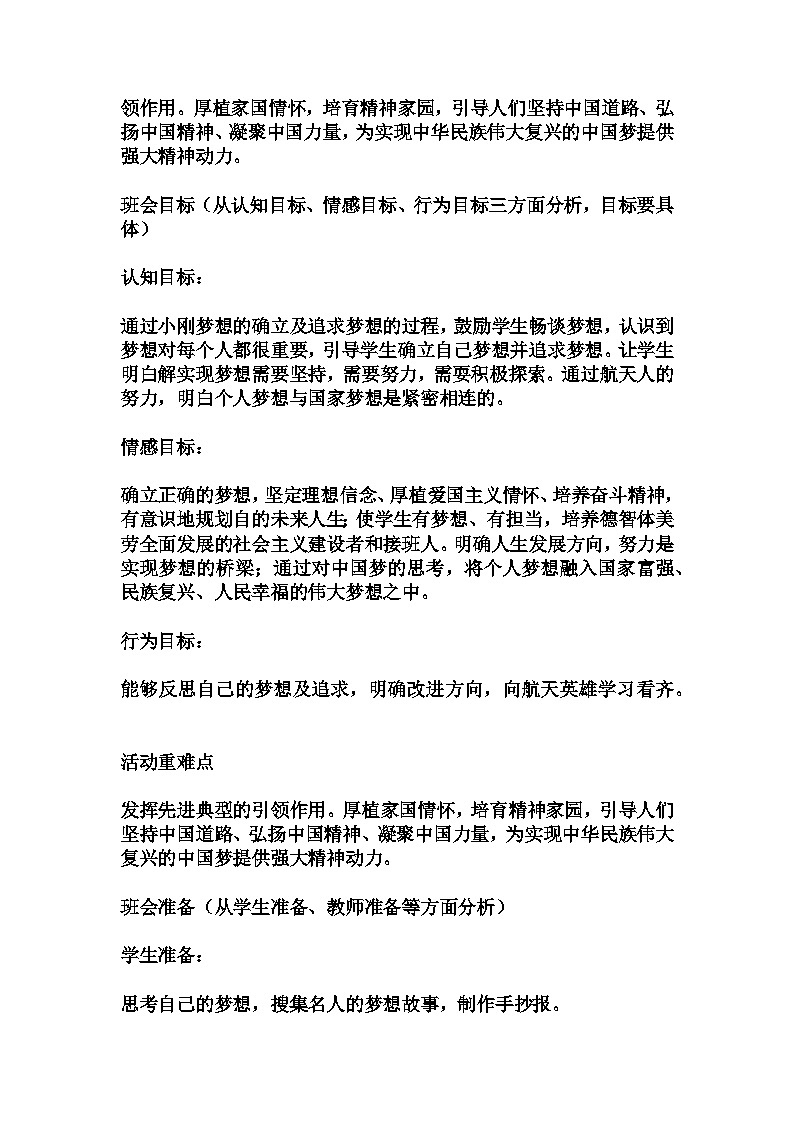 领作用。厚植家国情怀，培育精神家园，引导人们坚持中国道路、弘扬中国精神、凝聚中国力量，为实现中华民族伟大复兴的中国梦提供强大精神动力。

班会目标（从认知目标、情感目标、行为目标三方面分析，目标要具体）

认知目标：

通过小刚梦想的确立及追求梦想的过程，鼓励学生畅谈梦想，认识到梦想对每个人都很重要，引导学生确立自己梦想并追求梦想。让学生明白解实现梦想需要坚持，需要努力，需要积极探索。通过航天人的努力，明白个人梦想与国家梦想是紧密相连的。

情感目标：

确立正确的梦想，坚定理想信念、厚植爱国主义情怀、培养奋斗精神，有意识地规划自的未来人生;使学生有梦想、有担当，培养德智体美劳全面发展的社会主义建设者和接班人。明确人生发展方向，努力是实现梦想的桥梁；通过对中国梦的思考，将个人梦想融入国家富强、民族复兴、人民幸福的伟大梦想之中。

行为目标：

能够反思自己的梦想及追求，明确改进方向，向航天英雄学习看齐。

活动重难点

发挥先进典型的引领作用。厚植家国情怀，培育精神家园，引导人们坚持中国道路、弘扬中国精神、凝聚中国力量，为实现中华民族伟大复兴的中国梦提供强大精神动力。

班会准备（从学生准备、教师准备等方面分析）

学生准备：

思考自己的梦想，搜集名人的梦想故事，制作手抄报。